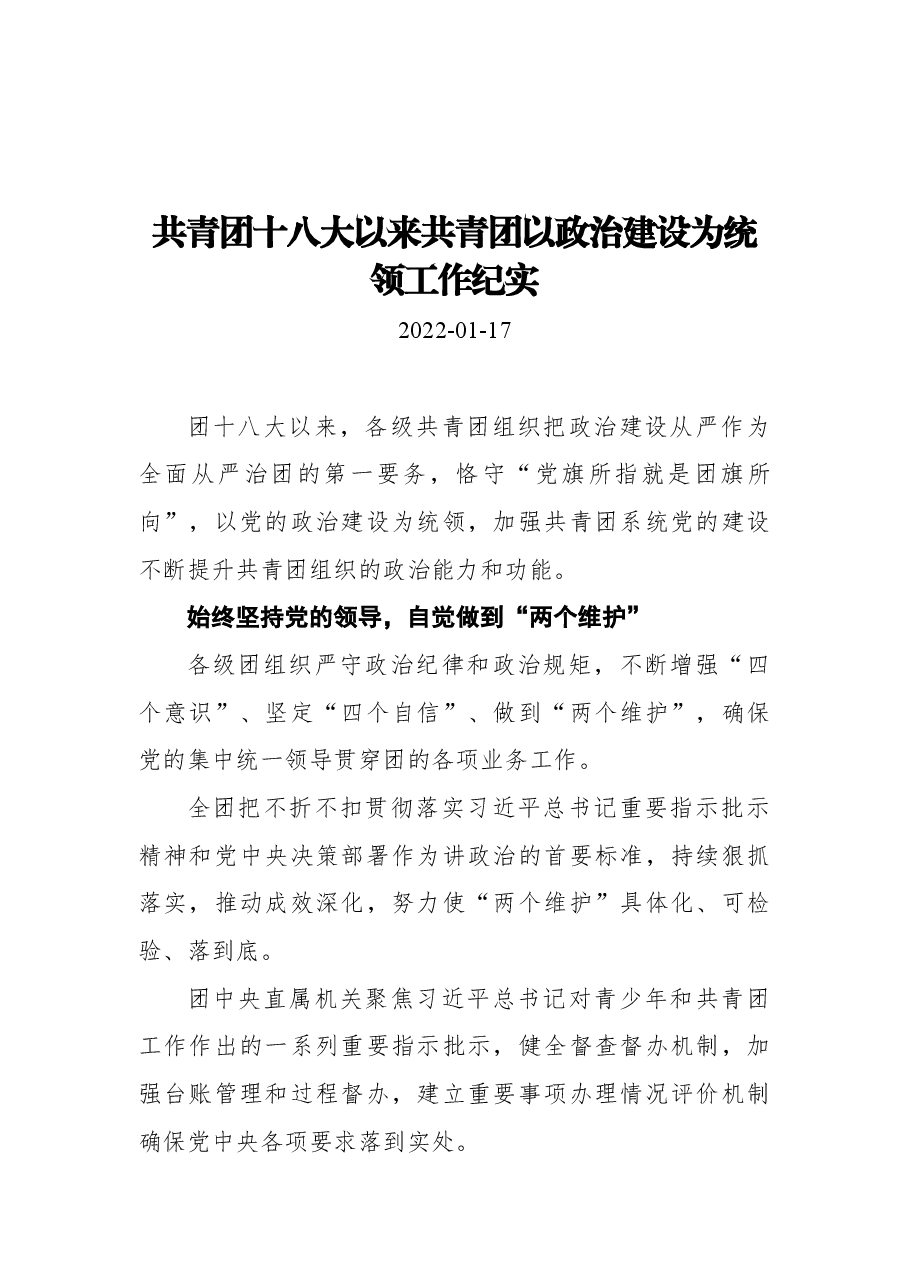 共青团十八大以来共青团以政治建设为统领工作纪实

2022-01-17

团十八大以来，各级共青团组织把政治建设从严作为全面从严治团的第一要务，恪守“党旗所指就是团旗所向”，以党的政治建设为统领，加强共青团系统党的建设不断提升共青团组织的政治能力和功能。

始终坚持党的领导，自觉做到“两个维护”

各级团组织严守政治纪律和政治规矩，不断增强“四个意识”、坚定“四个自信”、做到“两个维护”，确保党的集中统一领导贯穿团的各项业务工作。

全团把不折不扣贯彻落实习近平总书记重要指示批示精神和党中央决策部署作为讲政治的首要标准，持续狠抓落实，推动成效深化，努力使“两个维护”具体化、可检验、落到底。

团中央直属机关聚焦习近平总书记对青少年和共青团工作作出的一系列重要指示批示，健全督查督办机制，加强台账管理和过程督办，建立重要事项办理情况评价机制确保党中央各项要求落到实处。